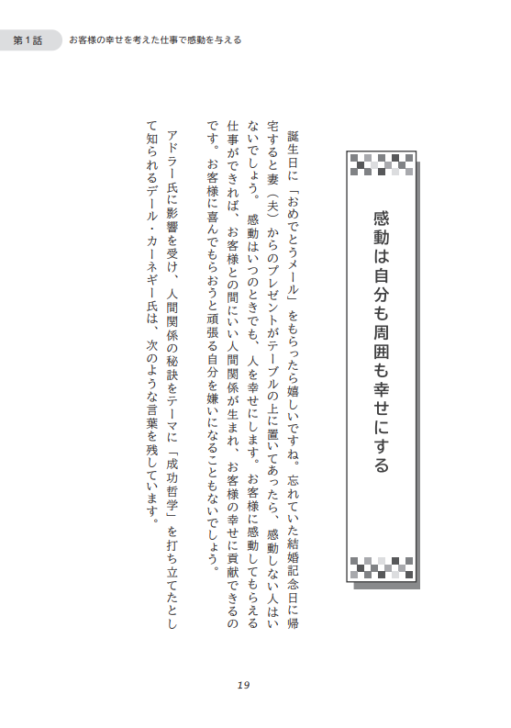 第1話　お客様の幸せを考えた仕事で感動を与える

感動は自分も周囲も幸せにする

誕生日に「おめでとうメール」をもらったら嬉しいですね。忘れていた結婚記念日に帰宅すると妻（夫）からのプレゼントがテーブルの上に置いてあったら、感動しない人はいないでしょう。感動はいつのときでも、人を幸せにします。お客様に感動してもらえる仕事ができれば、お客様との間にいい人間関係が生まれ、お客様の幸せに貢献できるのです。お客様に喜んでもらおうと頑張る自分を嫌いになることもないでしょう。

アドラー氏に影響を受け、人間関係の秘訣をテーマに「成功哲学」を打ち立てたとして知られるデール・カーネギー氏は、次のような言葉を残しています。

19